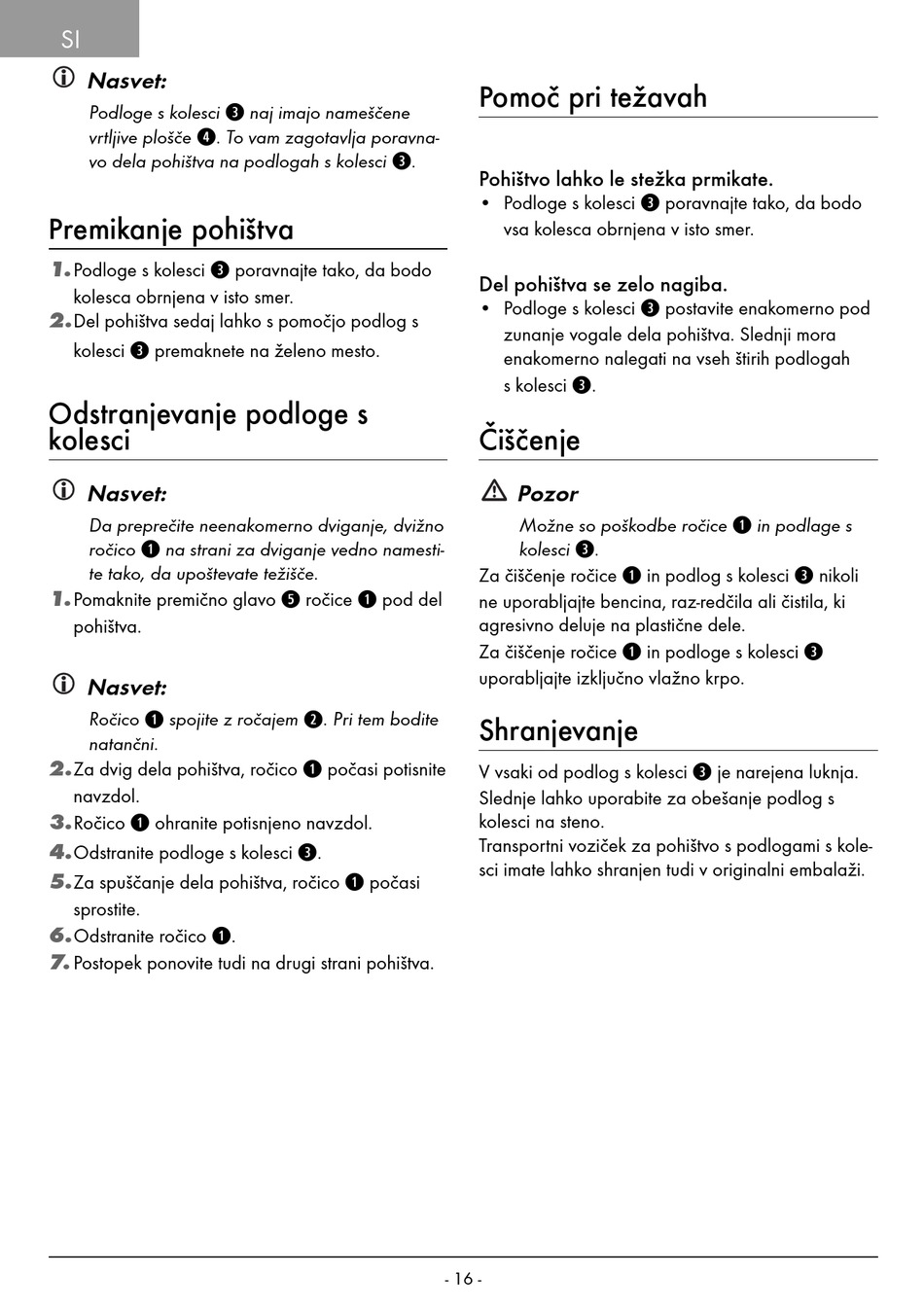 SI

Nasvet:
Podloge s kolesci ❸ naj imajo nameščene vrtljive plošče ❹. To vam zagotavlja poravnavo dela pohištva na podlogah s kolesci ❸.

Premikanje pohištva

1. Podloge s kolesci ❸ poravnajte tako, da bodo kolesca obrnjena v isto smer.
2. Del pohištva sedaj lahko s pomočjo podlog s kolesci ❸ premaknete na želeno mesto.

Odstranjevanje podloge s kolesci

Nasvet:
Da preprečite neenakomerno dviganje, dvižno ročico ❶ na strani za dviganje vedno namestite tako, da upoštevate težišče.
1. Pomaknite premično glavo ❺ ročice ❶ pod del pohištva.

Nasvet:
Ročico ❶ spojite z ročajem ❷. Pri tem bodite natančni.
2. Za dvig dela pohištva, ročico ❶ počasi potisnite navzdol.
3. Ročico ❶ ohranite potisnjeno navzdol.
4. Odstranite podloge s kolesci ❸.
5. Za spuščanje dela pohištva, ročico ❶ počasi sprostite.
6. Odstranite ročico ❶.
7. Postopek ponovite tudi na drugi strani pohištva.

Pomoč pri težavah

Pohištvo lahko le stežka prmikate.
• Podloge s kolesci ❸ poravnajte tako, da bodo vsa kolesca obrnjena v isto smer.

Del pohištva se zelo nagiba.
• Podloge s kolesci ❸ postavite enakomerno pod zunanje vogale dela pohištva. Slednji mora enakomerno nalegati na vseh štirih podlogah s kolesci ❸.

Čiščenje

Pozor
Možne so poškodbe ročice ❶ in podlage s kolesci ❸.
Za čiščenje ročice ❶ in podlog s kolesci ❸ nikoli ne uporabljajte bencina, raz-redčila ali čistila, ki agresivno deluje na plastične dele.
Za čiščenje ročice ❶ in podloge s kolesci ❸ uporabljajte izključno vlažno krpo.

Shranjevanje

V vsaki od podlog s kolesci ❸ je narejena luknja. Slednje lahko uporabite za obešanje podlog s kolesci na steno.
Transportni voziček za pohištvo s podlogami s kolesci imate lahko shranjen tudi v originalni embalaži.

- 16 -